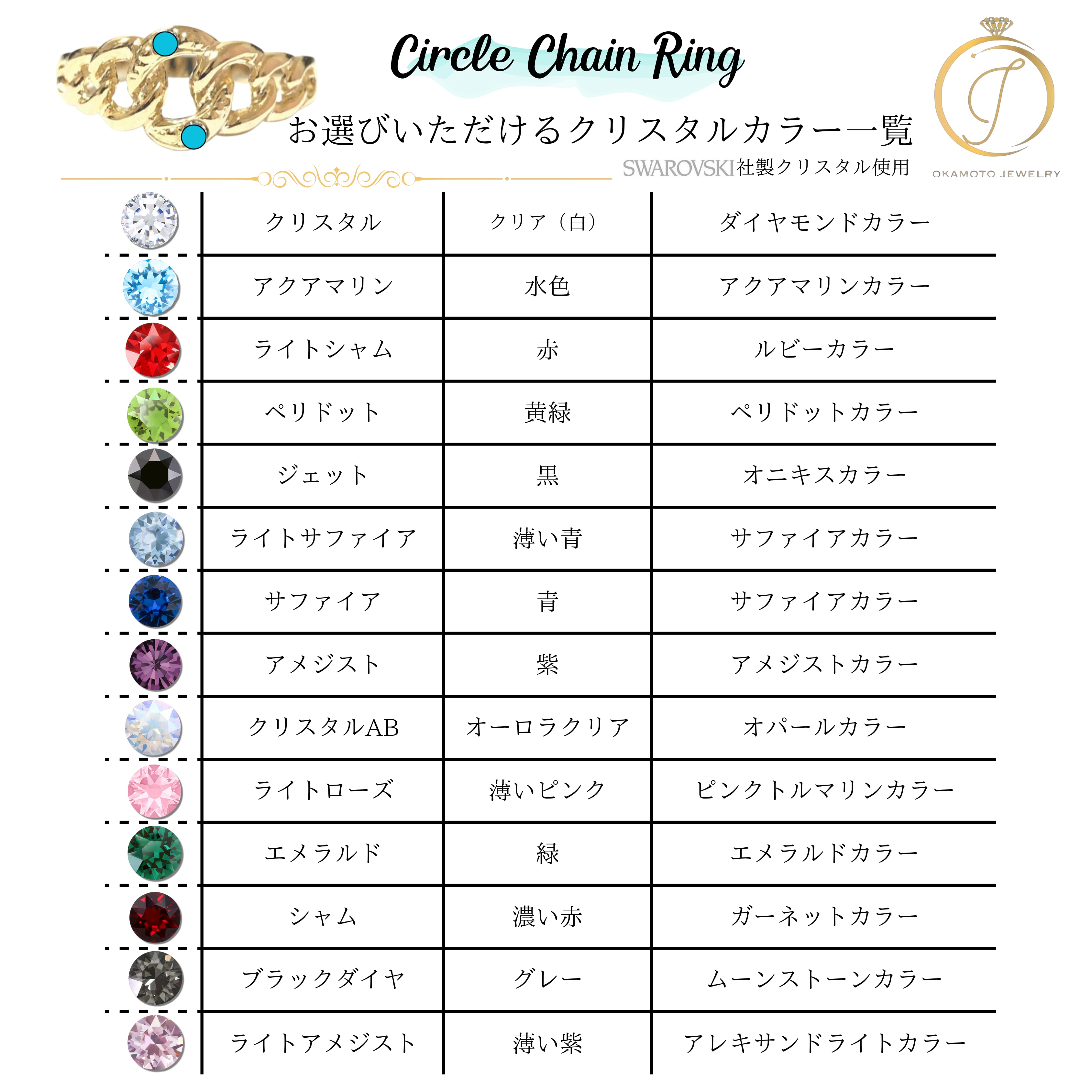 Circle Chain Ring

お選びいただけるクリスタルカラー一覧

SWAROVSKI社製クリスタル使用

OKAMOTO JEWELRY

| クリスタル | クリア（白） | ダイヤモンドカラー |
|---|---|---|
| アクアマリン | 水色 | アクアマリンカラー |
| ライトシャム | 赤 | ルビーカラー |
| ペリドット | 黄緑 | ペリドットカラー |
| ジェット | 黒 | オニキスカラー |
| ライトサファイア | 薄い青 | サファイアカラー |
| サファイア | 青 | サファイアカラー |
| アメジスト | 紫 | アメジストカラー |
| クリスタルAB | オーロラクリア | オパールカラー |
| ライトローズ | 薄いピンク | ピンクトルマリンカラー |
| エメラルド | 緑 | エメラルドカラー |
| シャム | 濃い赤 | ガーネットカラー |
| ブラックダイヤ | グレー | ムーンストーンカラー |
| ライトアメジスト | 薄い紫 | アレキサンドライトカラー |